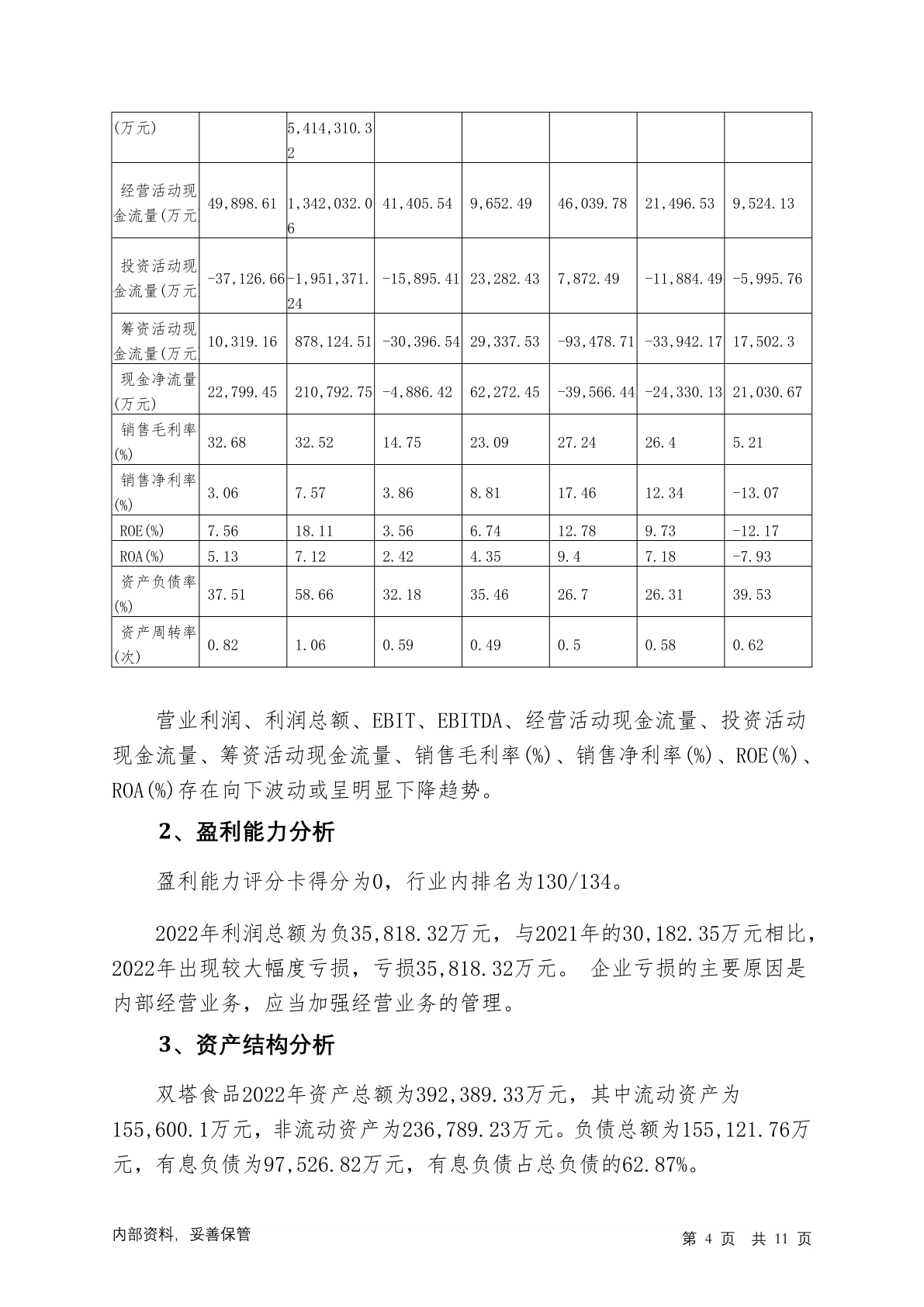 | (万元) | | 5,414,310.32 | | | | | |
|---|---|---|---|---|---|---|---|
| 经营活动现金流量(万元 | 49,898.61 | 1,342,032.06 | 41,405.54 | 9,652.49 | 46,039.78 | 21,496.53 | 9,524.13 |
| 投资活动现金流量(万元 | -37,126.66 | -1,951,371.24 | -15,895.41 | 23,282.43 | 7,872.49 | -11,884.49 | -5,995.76 |
| 筹资活动现金流量(万元 | 10,319.16 | 878,124.51 | -30,396.54 | 29,337.53 | -93,478.71 | -33,942.17 | 17,502.3 |
| 现金净流量(万元) | 22,799.45 | 210,792.75 | -4,886.42 | 62,272.45 | -39,566.44 | -24,330.13 | 21,030.67 |
| 销售毛利率(%) | 32.68 | 32.52 | 14.75 | 23.09 | 27.24 | 26.4 | 5.21 |
| 销售净利率(%) | 3.06 | 7.57 | 3.86 | 8.81 | 17.46 | 12.34 | -13.07 |
| ROE(%) | 7.56 | 18.11 | 3.56 | 6.74 | 12.78 | 9.73 | -12.17 |
| ROA(%) | 5.13 | 7.12 | 2.42 | 4.35 | 9.4 | 7.18 | -7.93 |
| 资产负债率(%) | 37.51 | 58.66 | 32.18 | 35.46 | 26.7 | 26.31 | 39.53 |
| 资产周转率(次) | 0.82 | 1.06 | 0.59 | 0.49 | 0.5 | 0.58 | 0.62 |

营业利润、利润总额、EBIT、EBITDA、经营活动现金流量、投资活动现金流量、筹资活动现金流量、销售毛利率(%)、销售净利率(%)、ROE(%)、ROA(%)存在向下波动或呈明显下降趋势。

2、盈利能力分析

盈利能力评分卡得分为0，行业内排名为130/134。

2022年利润总额为负35,818.32万元，与2021年的30,182.35万元相比，2022年出现较大幅度亏损，亏损35,818.32万元。 企业亏损的主要原因是内部经营业务，应当加强经营业务的管理。

3、资产结构分析

双塔食品2022年资产总额为392,389.33万元，其中流动资产为155,600.1万元，非流动资产为236,789.23万元。负债总额为155,121.76万元，有息负债为97,526.82万元，有息负债占总负债的62.87%。

内部资料，妥善保管

第 4 页 共 11 页